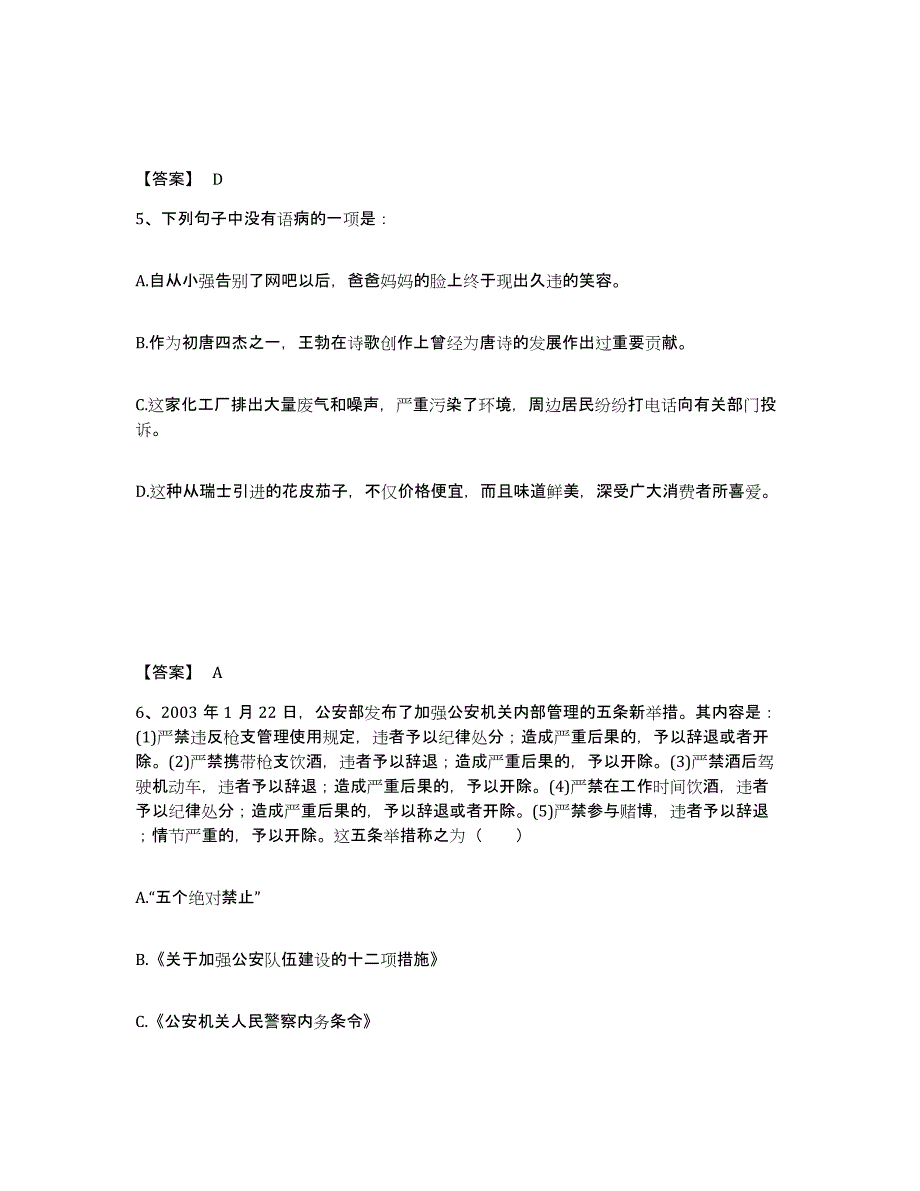 【答案】 D

5、下列句子中没有语病的一项是：

A.自从小强告别了网吧以后，爸爸妈妈的脸上终于现出久违的笑容。

B.作为初唐四杰之一，王勃在诗歌创作上曾经为唐诗的发展作出过重要贡献。

C.这家化工厂排出大量废气和噪声，严重污染了环境，周边居民纷纷打电话向有关部门投诉。

D.这种从瑞士引进的花皮茄子，不仅价格便宜，而且味道鲜美，深受广大消费者所喜爱。

【答案】 A

6、2003 年 1 月 22 日，公安部发布了加强公安机关内部管理的五条新举措。其内容是：(1)严禁违反枪支管理使用规定，违者予以纪律处分；造成严重后果的，予以辞退或者开除。(2)严禁携带枪支饮酒，违者予以辞退；造成严重后果的，予以开除。(3)严禁酒后驾驶机动车，违者予以辞退；造成严重后果的，予以开除。(4)严禁在工作时间饮酒，违者予以纪律处分；造成严重后果的，予以辞退或者开除。(5)严禁参与赌博，违者予以辞退；情节严重的，予以开除。这五条举措称之为（ ）

A.“五个绝对禁止”

B.《关于加强公安队伍建设的十二项措施》

C.《公安机关人民警察内务条令》